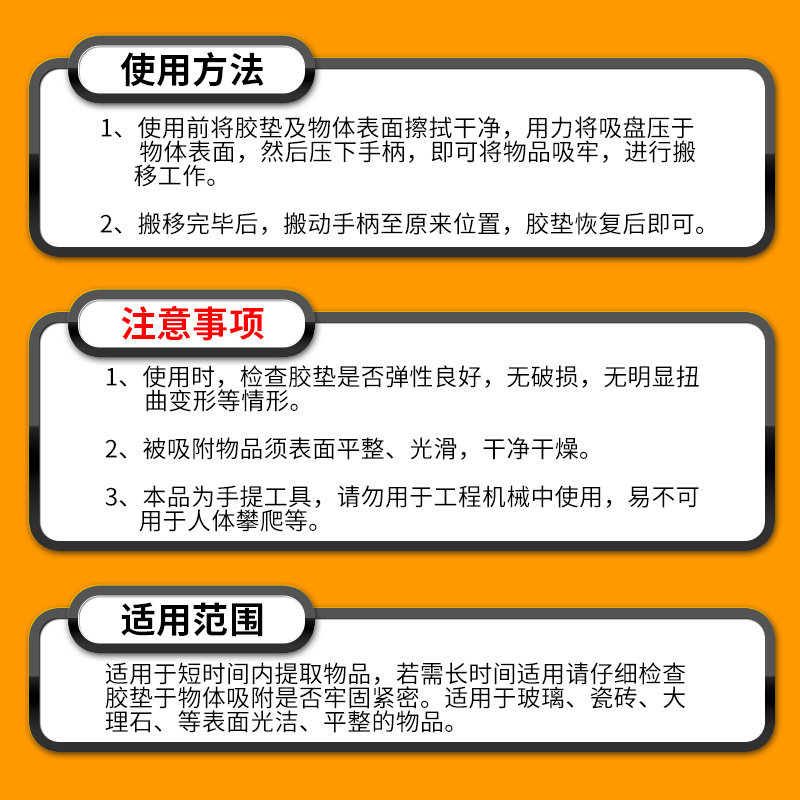 使用方法

1、使用前将胶垫及物体表面擦拭干净，用力将吸盘压于物体表面，然后压下手柄，即可将物品吸牢，进行搬移工作。

2、搬移完毕后，搬动手柄至原来位置，胶垫恢复后即可。

注意事项

1、使用时，检查胶垫是否弹性良好，无破损，无明显扭曲变形等情形。

2、被吸附物品须表面平整、光滑，干净干燥。

3、本品为手提工具，请勿用于工程机械中使用，易不可用于人体攀爬等。

适用范围

适用于短时间内提取物品，若需长时间适用请仔细检查胶垫于物体吸附是否牢固紧密。适用于玻璃、瓷砖、大理石、等表面光洁、平整的物品。